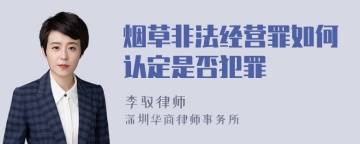 烟草非法经营罪如何认定是否犯罪

李驭律师
深圳华商律师事务所